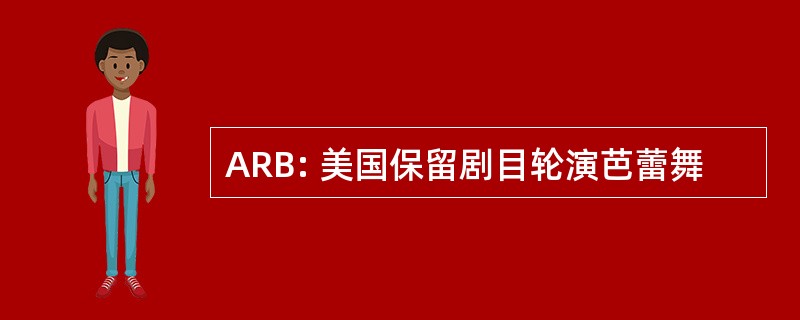 ARB: 美国保留剧目轮演芭蕾舞